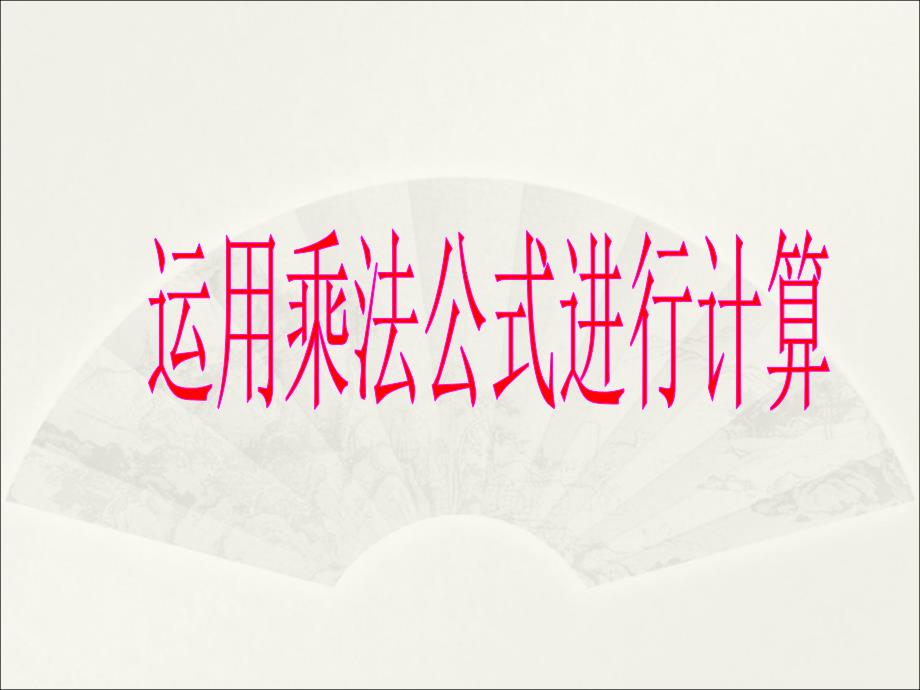 运用乘法公式进行计算